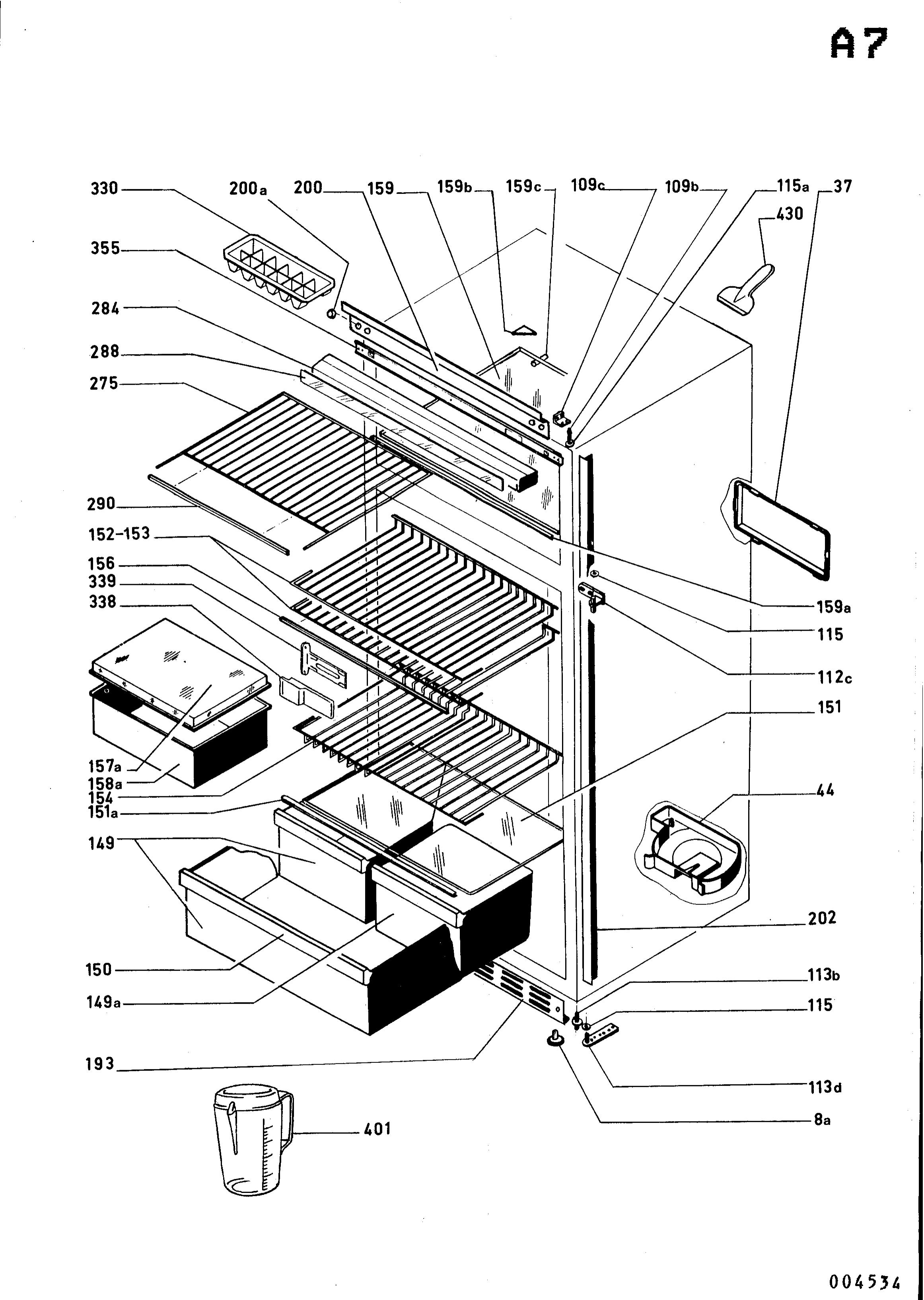 A7

330
200a
200
159
159b
159c
109c
109b
115a
37
430
355
284
288
275
290
152-153
156
339
338
157a
158a
154
151a
149
150
149a
193
401
159a
115
112c
151
44
202
113b
115
113d
8a

004534